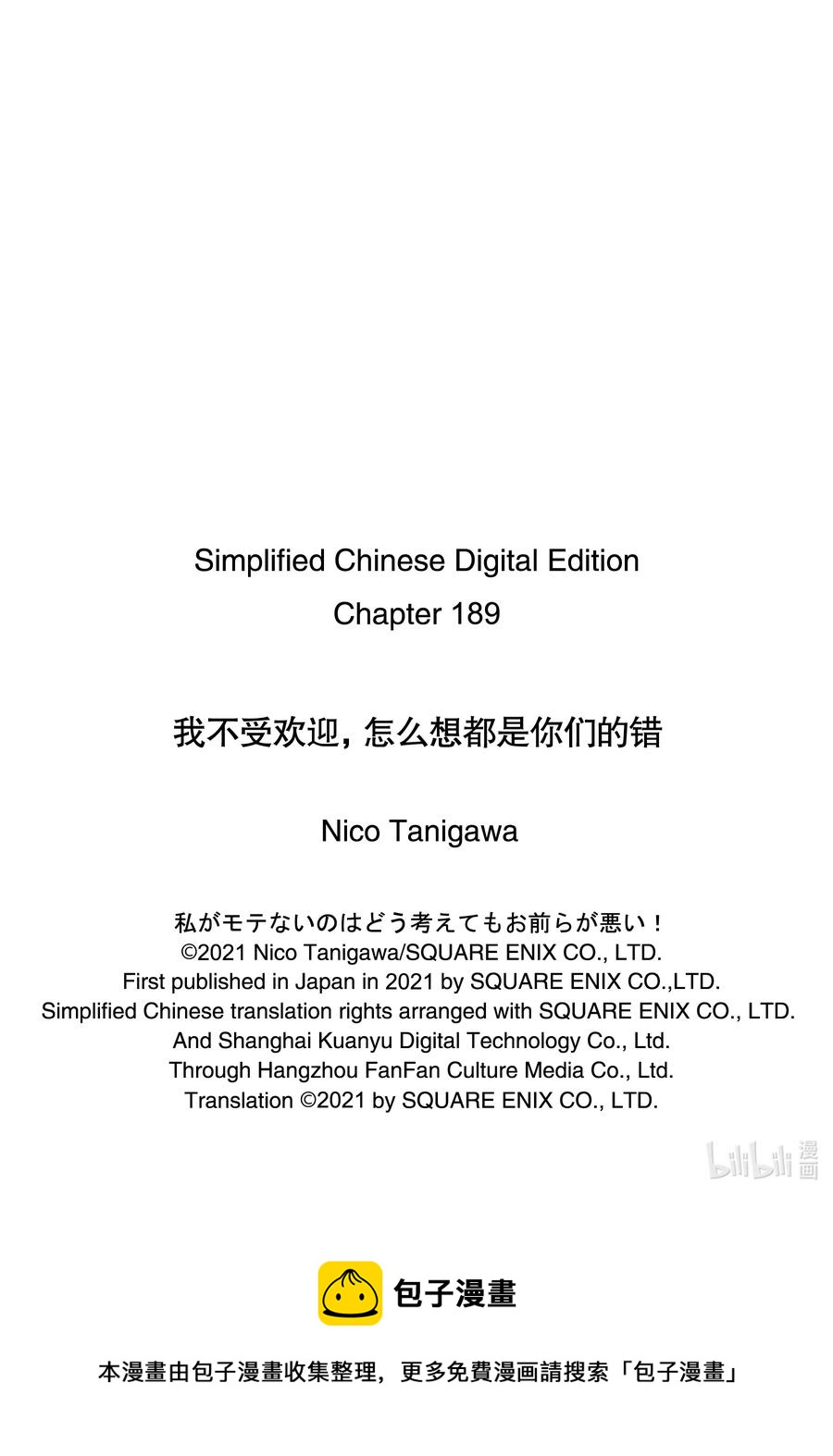 Simplified Chinese Digital Edition
Chapter 189

我不受欢迎，怎么想都是你们的错

Nico Tanigawa

私がモテないのはどう考えてもお前らが悪い！
©2021 Nico Tanigawa/SQUARE ENIX CO., LTD.
First published in Japan in 2021 by SQUARE ENIX CO.,LTD.
Simplified Chinese translation rights arranged with SQUARE ENIX CO., LTD.
And Shanghai Kuanyu Digital Technology Co., Ltd.
Through Hangzhou FanFan Culture Media Co., Ltd.
Translation ©2021 by SQUARE ENIX CO., LTD.

bilibili 漫画

包子漫畫

本漫畫由包子漫畫收集整理，更多免費漫画請搜索「包子漫畫」